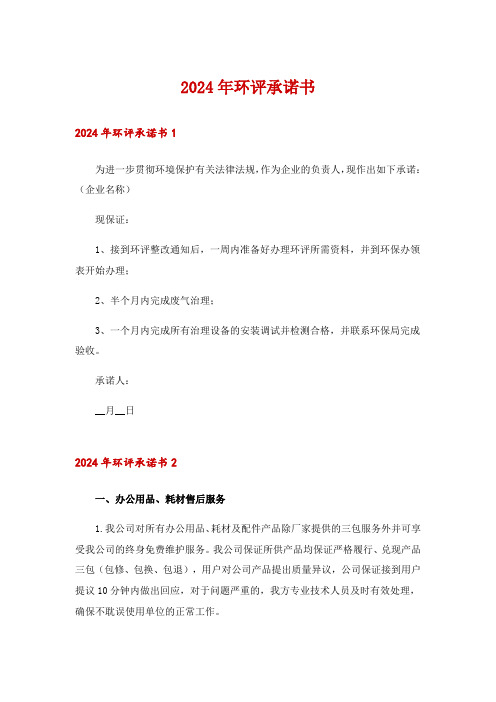 2024年环评承诺书

2024年环评承诺书1

为进一步贯彻环境保护有关法律法规，作为企业的负责人，现作出如下承诺：（企业名称）

现保证：

1、接到环评整改通知后，一周内准备好办理环评所需资料，并到环保办领表开始办理；

2、半个月内完成废气治理；

3、一个月内完成所有治理设备的安装调试并检测合格，并联系环保局完成验收。

承诺人：

__月__日

2024年环评承诺书2

一、办公用品、耗材售后服务

1.我公司对所有办公用品、耗材及配件产品除厂家提供的三包服务外并可享受我公司的终身免费维护服务。我公司保证所供产品均保证严格履行、兑现产品三包（包修、包换、包退），用户对公司产品提出质量异议，公司保证接到用户提议10分钟内做出回应，对于问题严重的，我方专业技术人员及时有效处理，确保不耽误使用单位的正常工作。